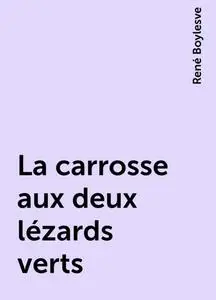 René Boylesve

La carrosse aux deux lézards verts